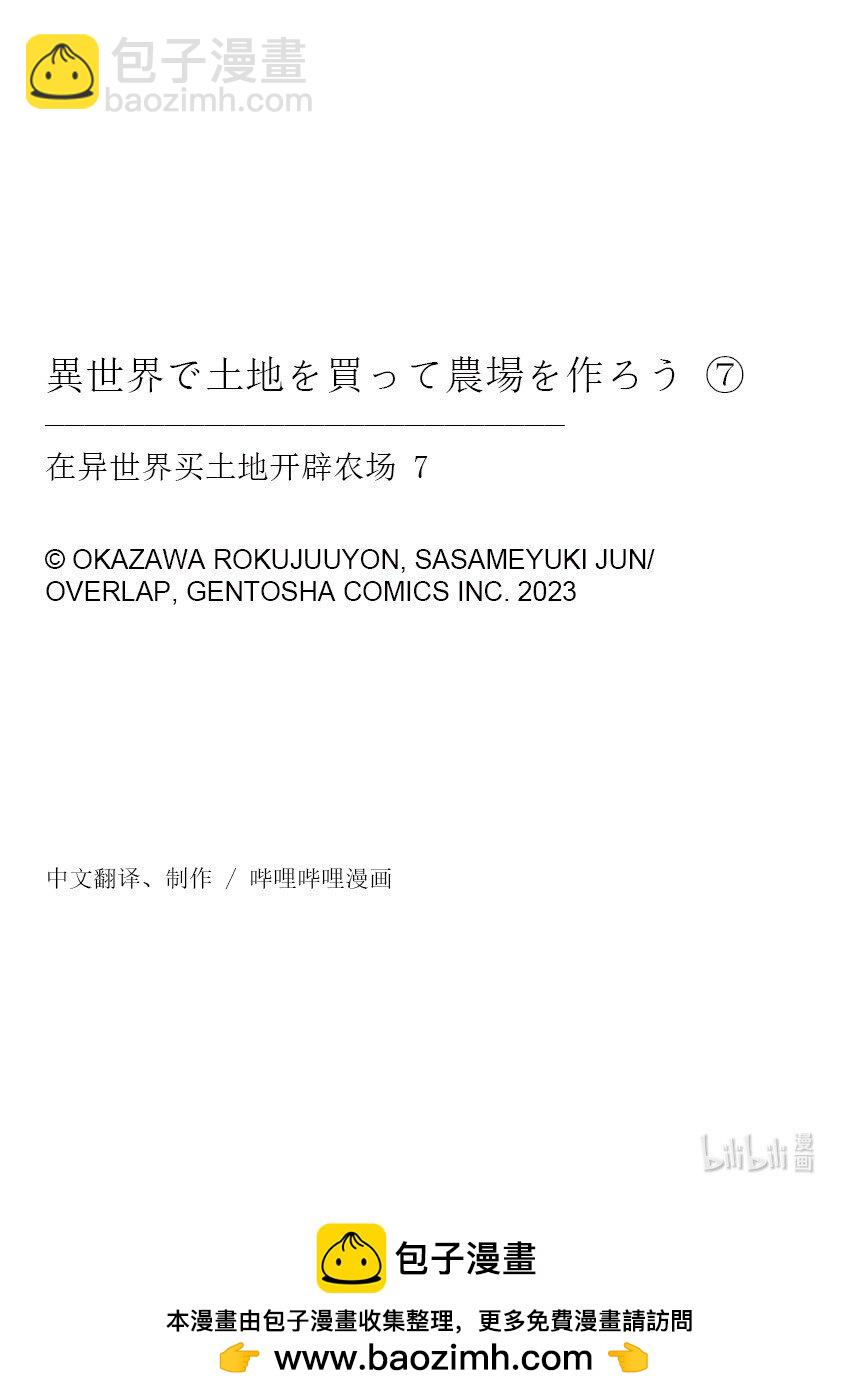 包子漫畫
baozimh.com

異世界で土地を買って農場を作ろう ⑦

在异世界买土地开辟农场 7

© OKAZAWA ROKUJUUYON, SASAMEYUKI JUN/ OVERLAP, GENTOSHA COMICS INC. 2023

中文翻译、制作 / 哔哩哔哩漫画

bilibili 漫画

包子漫畫

本漫畫由包子漫畫收集整理，更多免費漫畫請訪問

www.baozimh.com